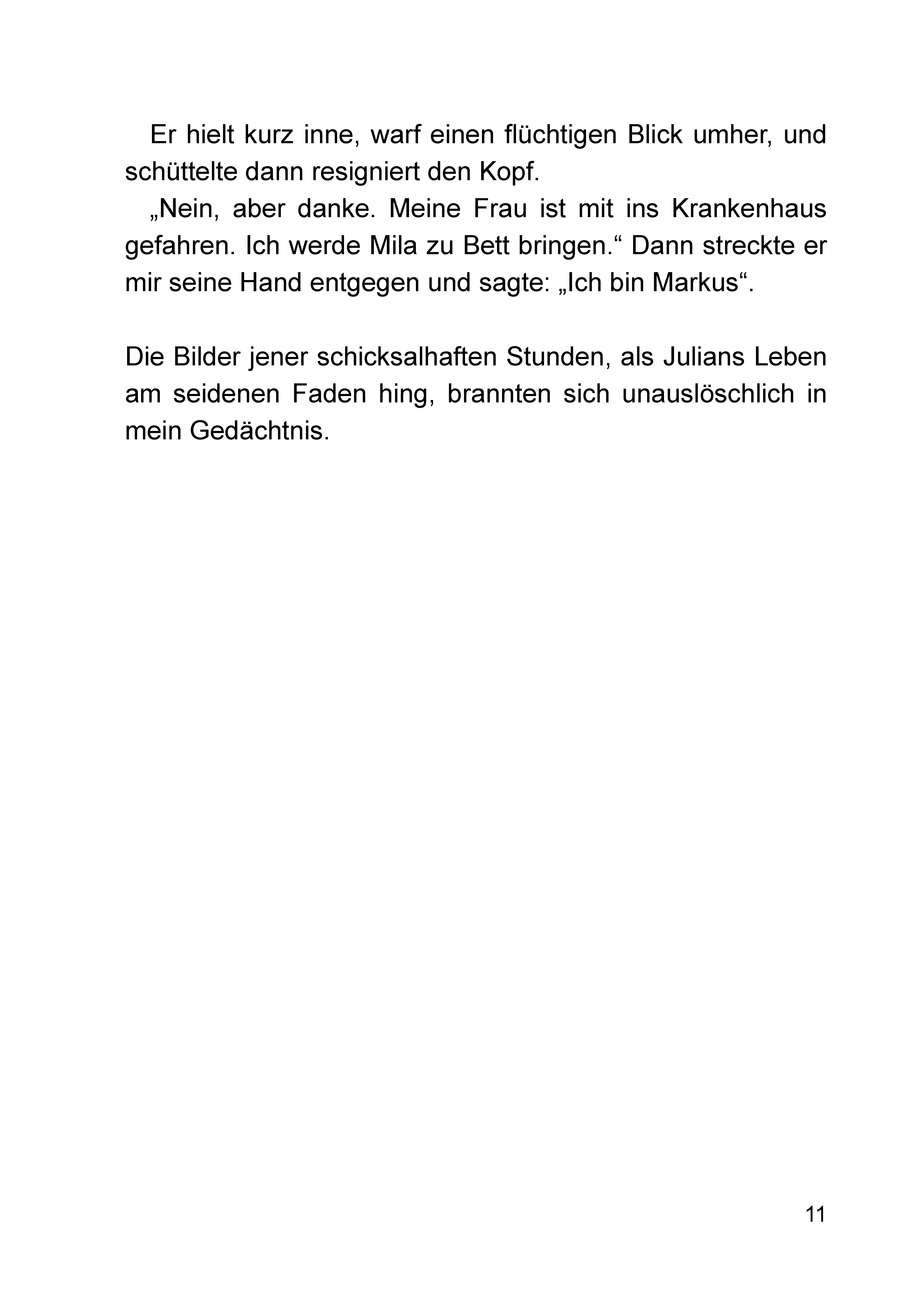 Er hielt kurz inne, warf einen flüchtigen Blick umher, und schüttelte dann resigniert den Kopf.

„Nein, aber danke. Meine Frau ist mit ins Krankenhaus gefahren. Ich werde Mila zu Bett bringen.“ Dann streckte er mir seine Hand entgegen und sagte: „Ich bin Markus“.

Die Bilder jener schicksalhaften Stunden, als Julians Leben am seidenen Faden hing, brannten sich unauslöschlich in mein Gedächtnis.

11